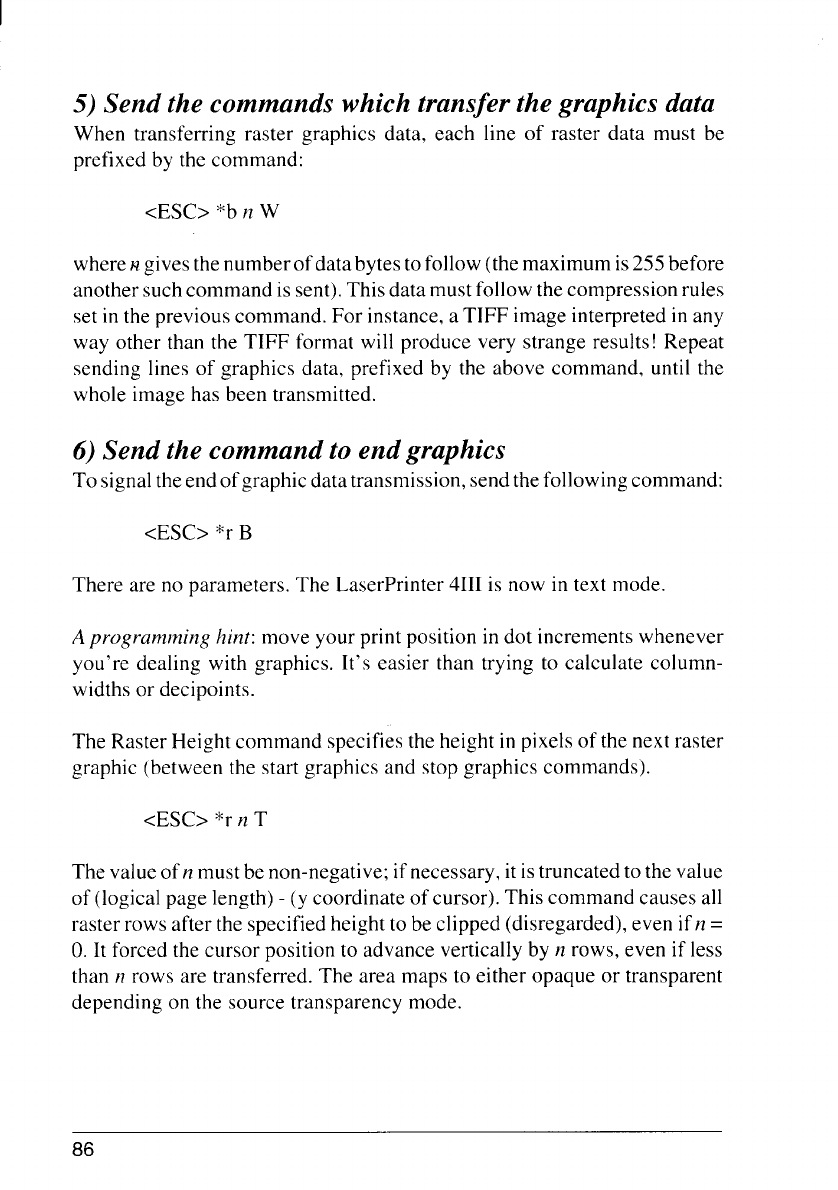 5) Send the commands which transfer the graphics data

When transferring raster graphics data, each line of raster data must be prefixed by the command:

<ESC> *b n W

where n gives the number of data bytes to follow (the maximum is 255 before another such command is sent). This data must follow the compression rules set in the previous command. For instance, a TIFF image interpreted in any way other than the TIFF format will produce very strange results! Repeat sending lines of graphics data, prefixed by the above command, until the whole image has been transmitted.

6) Send the command to end graphics

To signal the end of graphic data transmission, send the following command:

<ESC> *r B

There are no parameters. The LaserPrinter 4III is now in text mode.

A programming hint: move your print position in dot increments whenever you're dealing with graphics. It's easier than trying to calculate column-widths or decipoints.

The Raster Height command specifies the height in pixels of the next raster graphic (between the start graphics and stop graphics commands).

<ESC> *r n T

The value of n must be non-negative; if necessary, it is truncated to the value of (logical page length) - (y coordinate of cursor). This command causes all raster rows after the specified height to be clipped (disregarded), even if n = 0. It forced the cursor position to advance vertically by n rows, even if less than n rows are transferred. The area maps to either opaque or transparent depending on the source transparency mode.

86